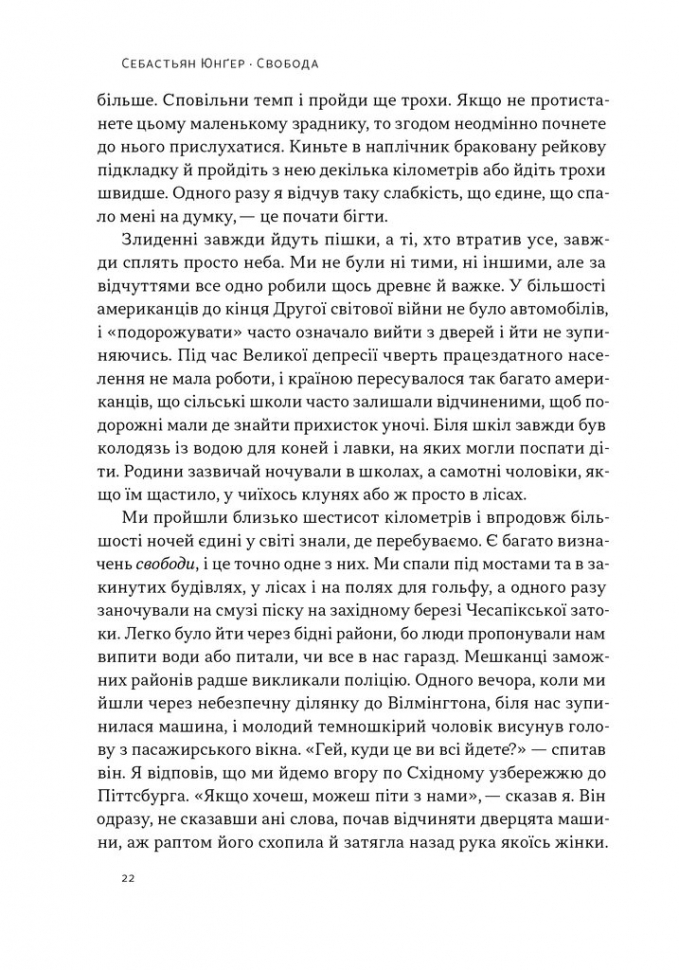 Себастьян Юнґер · Свобода

більше. Сповільни темп і пройди ще трохи. Якщо не протистанете цьому маленькому зраднику, то згодом неодмінно почнете до нього прислухатися. Киньте в наплічник браковану рейкову підкладку й пройдіть з нею декілька кілометрів або йдіть трохи швидше. Одного разу я відчув таку слабкість, що єдине, що спало мені на думку, — це почати бігти.

Злиденні завжди йдуть пішки, а ті, хто втратив усе, завжди сплять просто неба. Ми не були ні тими, ні іншими, але за відчуттями все одно робили щось древнє й важке. У більшості американців до кінця Другої світової війни не було автомобілів, і «подорожувати» часто означало вийти з дверей і йти не зупиняючись. Під час Великої депресії чверть працездатного населення не мала роботи, і країною пересувалося так багато американців, що сільські школи часто залишали відчиненими, щоб подорожні мали де знайти прихисток уночі. Біля шкіл завжди був колодязь із водою для коней і лавки, на яких могли поспати діти. Родини зазвичай ночували в школах, а самотні чоловіки, якщо їм щастило, у чиїхось клунях або ж просто в лісах.

Ми пройшли близько шестисот кілометрів і впродовж більшості ночей єдині у світі знали, де перебуваємо. Є багато визначень свободи, і це точно одне з них. Ми спали під мостами та в закинутих будівлях, у лісах і на полях для гольфу, а одного разу заночували на смузі піску на західному березі Чесапікської затоки. Легко було йти через бідні райони, бо люди пропонували нам випити води або питали, чи все в нас гаразд. Мешканці заможних районів радше викликали поліцію. Одного вечора, коли ми йшли через небезпечну ділянку до Вілмінгтона, біля нас зупинилася машина, і молодий темношкірий чоловік висунув голову з пасажирського вікна. «Гей, куди це ви всі йдете?» — спитав він. Я відповів, що ми йдемо вгору по Східному узбережжю до Піттсбурга. «Якщо хочеш, можеш піти з нами», — сказав я. Він одразу, не сказавши ані слова, почав відчиняти дверцята машини, аж раптом його схопила й затягла назад рука якоїсь жінки.

22